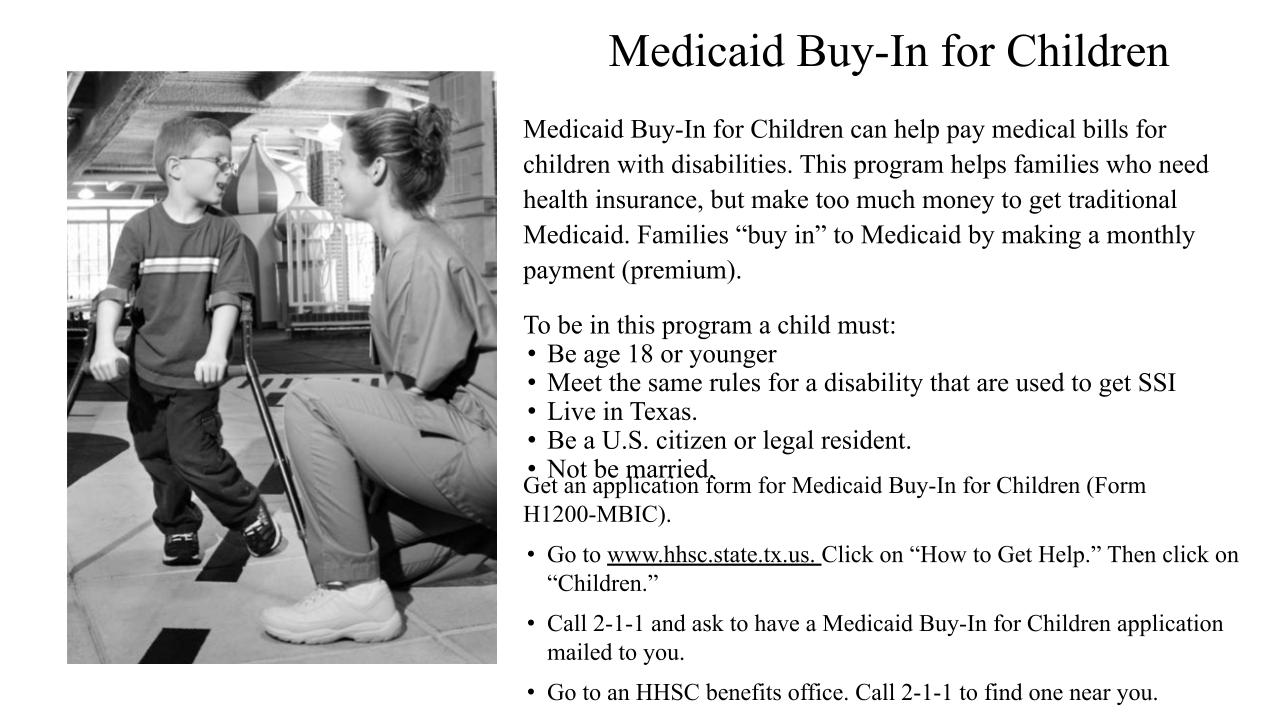 Medicaid Buy-In for Children

Medicaid Buy-In for Children can help pay medical bills for children with disabilities. This program helps families who need health insurance, but make too much money to get traditional Medicaid. Families “buy in” to Medicaid by making a monthly payment (premium).

To be in this program a child must:
• Be age 18 or younger
• Meet the same rules for a disability that are used to get SSI
• Live in Texas.
• Be a U.S. citizen or legal resident.
• Not be married.

Get an application form for Medicaid Buy-In for Children (Form H1200-MBIC).

• Go to www.hhsc.state.tx.us. Click on “How to Get Help.” Then click on “Children.”

• Call 2-1-1 and ask to have a Medicaid Buy-In for Children application mailed to you.

• Go to an HHSC benefits office. Call 2-1-1 to find one near you.